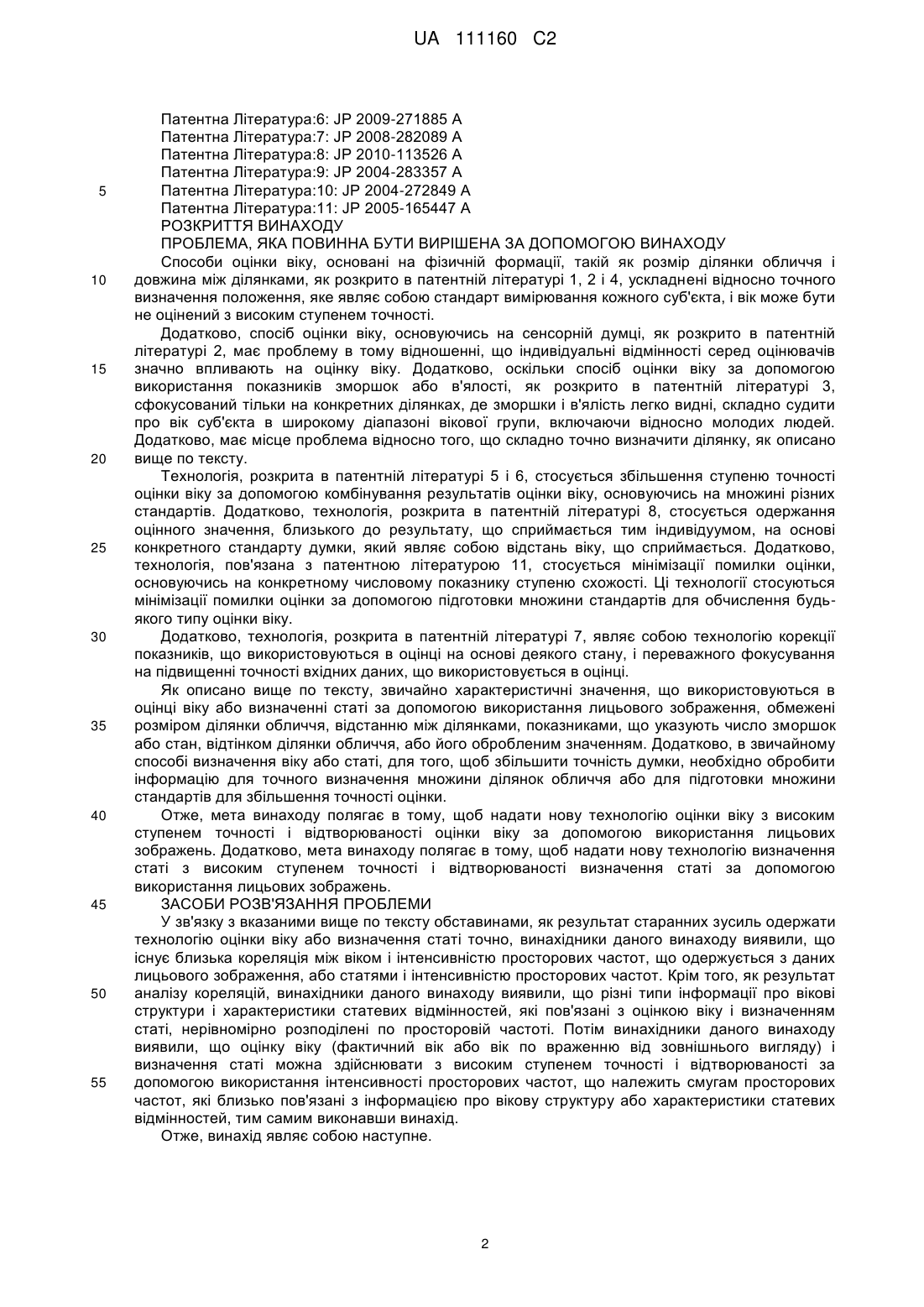 UA 111160 C2

Патентна Література:6: JP 2009-271885 A
Патентна Література:7: JP 2008-282089 A
Патентна Література:8: JP 2010-113526 A
Патентна Література:9: JP 2004-283357 A
5 Патентна Література:10: JP 2004-272849 A
Патентна Література:11: JP 2005-165447 A
РОЗКРИТТЯ ВИНАХОДУ
ПРОБЛЕМА, ЯКА ПОВИННА БУТИ ВИРІШЕНА ЗА ДОПОМОГОЮ ВИНАХОДУ

Способи оцінки віку, основані на фізичній формації, такій як розмір ділянки обличчя і 10 довжина між ділянками, як розкрито в патентній літературі 1, 2 і 4, ускладнені відносно точного визначення положення, яке являє собою стандарт вимірювання кожного суб'єкта, і вік може бути не оцінений з високим ступенем точності.

Додатково, спосіб оцінки віку, основуючись на сенсорній думці, як розкрито в патентній літературі 2, має проблему в тому відношенні, що індивідуальні відмінності серед оцінювачів 15 значно впливають на оцінку віку. Додатково, оскільки спосіб оцінки віку за допомогою використання показників зморшок або в'ялості, як розкрито в патентній літературі 3, сфокусований тільки на конкретних ділянках, де зморшки і в'ялість легко видні, складно судити про вік суб'єкта в широкому діапазоні вікової групи, включаючи відносно молодих людей. Додатково, має місце проблема відносно того, що складно точно визначити ділянку, як описано 20 вище по тексту.

Технологія, розкрита в патентній літературі 5 і 6, стосується збільшення ступеню точності оцінки віку за допомогою комбінування результатів оцінки віку, основуючись на множині різних стандартів. Додатково, технологія, розкрита в патентній літературі 8, стосується одержання оцінного значення, близького до результату, що сприймається тим індивідуумом, на основі 25 конкретного стандарту думки, який являє собою відстань віку, що сприймається. Додатково, технологія, пов'язана з патентною літературою 11, стосується мінімізації помилки оцінки, основуючись на конкретному числовому показнику ступеню схожості. Ці технології стосуються мінімізації помилки оцінки за допомогою підготовки множини стандартів для обчислення будь-якого типу оцінки віку.

30 Додатково, технологія, розкрита в патентній літературі 7, являє собою технологію корекції показників, що використовуються в оцінці на основі деякого стану, і переважного фокусування на підвищенні точності вхідних даних, що використовується в оцінці.

Як описано вище по тексту, звичайно характеристичні значення, що використовуються в оцінці віку або визначенні статі за допомогою використання лицьового зображення, обмежені 35 розміром ділянки обличчя, відстанню між ділянками, показниками, що указують число зморшок або стан, відтінком ділянки обличчя, або його обробленим значенням. Додатково, в звичайному способі визначення віку або статі, для того, щоб збільшити точність думки, необхідно обробити інформацію для точного визначення множини ділянок обличчя або для підготовки множини стандартів для збільшення точності оцінки.

40 Отже, мета винаходу полягає в тому, щоб надати нову технологію оцінки віку з високим ступенем точності і відтворюваності оцінки віку за допомогою використання лицьових зображень. Додатково, мета винаходу полягає в тому, щоб надати нову технологію визначення статі з високим ступенем точності і відтворюваності визначення статі за допомогою використання лицьових зображень.

45 ЗАСОБИ РОЗВ'ЯЗАННЯ ПРОБЛЕМИ

У зв'язку з вказаними вище по тексту обставинами, як результат старанних зусиль одержати технологію оцінки віку або визначення статі точно, винахідники даного винаходу виявили, що існує близька кореляція між віком і інтенсивністю просторових частот, що одержується з даних лицьового зображення, або статями і інтенсивністю просторових частот. Крім того, як результат 50 аналізу кореляцій, винахідники даного винаходу виявили, що різні типи інформації про вікові структури і характеристики статевих відмінностей, які пов'язані з оцінкою віку і визначенням статі, нерівномірно розподілені по просторовій частоті. Потім винахідники даного винаходу виявили, що оцінку віку (фактичний вік або вік по враженню від зовнішнього вигляду) і визначення статі можна здійснювати з високим ступенем точності і відтворюваності за 55 допомогою використання інтенсивності просторових частот, що належить смугам просторових частот, які близько пов'язані з інформацією про вікову структуру або характеристики статевих відмінностей, тим самим виконавши винахід.

Отже, винахід являє собою наступне.

2